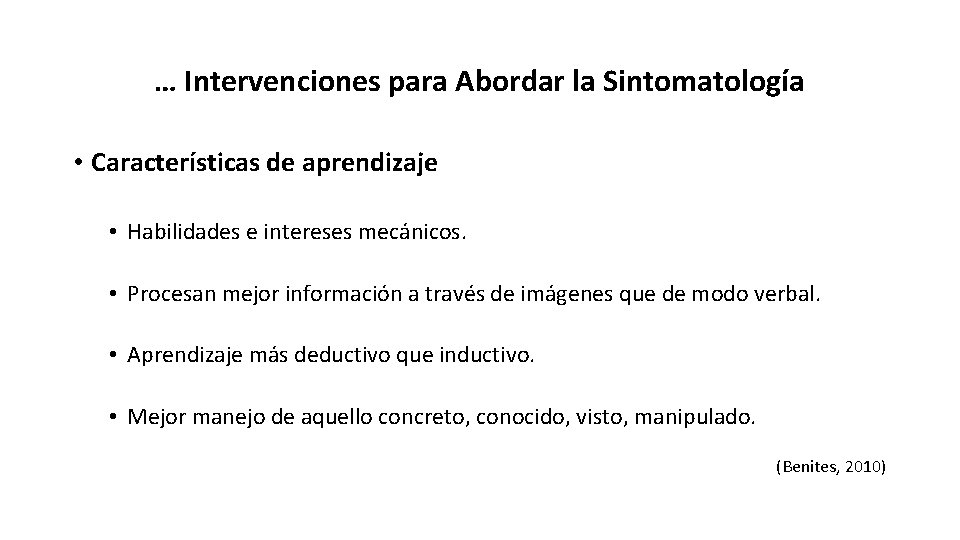 … Intervenciones para Abordar la Sintomatología

• Características de aprendizaje

• Habilidades e intereses mecánicos.

• Procesan mejor información a través de imágenes que de modo verbal.

• Aprendizaje más deductivo que inductivo.

• Mejor manejo de aquello concreto, conocido, visto, manipulado.

(Benites, 2010)